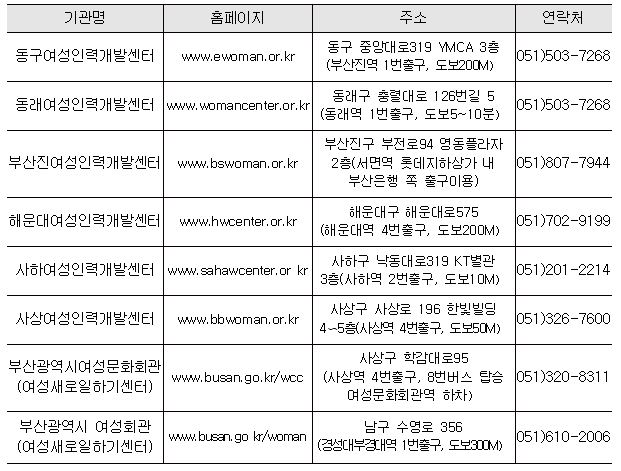 | 기관명 | 홈페이지 | 주소 | 연락처 |
|---|---|---|---|
| 동구여성인력개발센터 | www.ewoman.or.kr | 동구 중앙대로319 YMCA 3층 (부산진역 1번출구, 도보200M) | 051)503-7268 |
| 동래여성인력개발센터 | www.womancenter.or.kr | 동래구 충렬대로 126번길 5 (동래역 1번출구, 도보5~10분) | 051)503-7268 |
| 부산진여성인력개발센터 | www.bswoman.or.kr | 부산진구 부전로94 영동플라자 2층(서면역 롯데지하상가 내 부산은행 쪽 출구이용) | 051)807-7944 |
| 해운대여성인력개발센터 | www.hwcenter.or.kr | 해운대구 해운대로575 (해운대역 4번출구, 도보200M) | 051)702-9199 |
| 사하여성인력개발센터 | www.sahawcenter.or kr | 사하구 낙동대로319 KT별관 3층(사하역 2번출구, 도보10M) | 051)201-2214 |
| 사상여성인력개발센터 | www.bbwoman.or.kr | 사상구 사상로 196 한빛빌딩 4~5층(사상역 4번출구, 도보50M) | 051)326-7600 |
| 부산광역시여성문화회관 (여성새로일하기센터) | www.busan.go.kr/wcc | 사상구 학감대로95 (사상역 4번출구, 8번버스 탑승 여성문화회관역 하차) | 051)320-8311 |
| 부산광역시 여성회관 (여성새로일하기센터) | www.busan.go kr/woman | 남구 수영로 356 (경성대부경대역 1번출구, 도보300M) | 051)610-2006 |